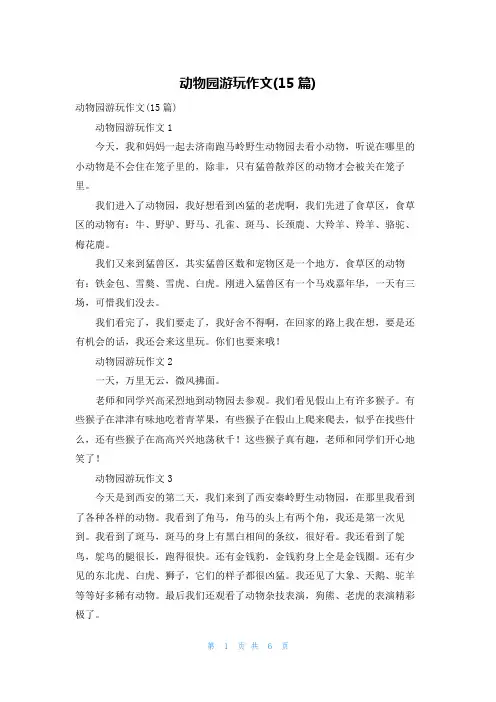 动物园游玩作文(15 篇)

动物园游玩作文(15 篇)

动物园游玩作文 1

今天，我和妈妈一起去济南跑马岭野生动物园去看小动物，听说在哪里的小动物是不会住在笼子里的，除非，只有猛兽散养区的动物才会被关在笼子里。

我们进入了动物园，我好想看到凶猛的老虎啊，我们先进了食草区，食草区的动物有：牛、野驴、野马、孔雀、斑马、长颈鹿、大羚羊、羚羊、骆驼、梅花鹿。

我们又来到猛兽区，其实猛兽区数和宠物区是一个地方，食草区的动物有：铁金包、雪獒、雪虎、白虎。刚进入猛兽区有一个马戏嘉年华，一天有三场，可惜我们没去。

我们看完了，我们要走了，我好舍不得啊，在回家的路上我在想，要是还有机会的话，我还会来这里玩。你们也要来哦！

动物园游玩作文 2

一天，万里无云，微风拂面。

老师和同学兴高采烈地到动物园去参观。我们看见假山上有许多猴子。有些猴子在津津有味地吃着青苹果，有些猴子在假山上爬来爬去，似乎在找些什么，还有些猴子在高高兴兴地荡秋千！这些猴子真有趣，老师和同学们开心地笑了！

动物园游玩作文 3

今天是到西安的第二天，我们来到了西安秦岭野生动物园，在那里我看到了各种各样的动物。我看到了角马，角马的头上有两个角，我还是第一次见到。我看到了斑马，斑马的身上有黑白相间的条纹，很好看。我还看到了鸵鸟，鸵鸟的腿很长，跑得很快。还有金钱豹，金钱豹身上全是金钱圈。还有少见的东北虎、白虎、狮子，它们的样子都很凶猛。我还见了大象、天鹅、驼羊等等好多稀有动物。最后我们还观看了动物杂技表演，狗熊、老虎的表演精彩极了。

第 1 页 共 6 页